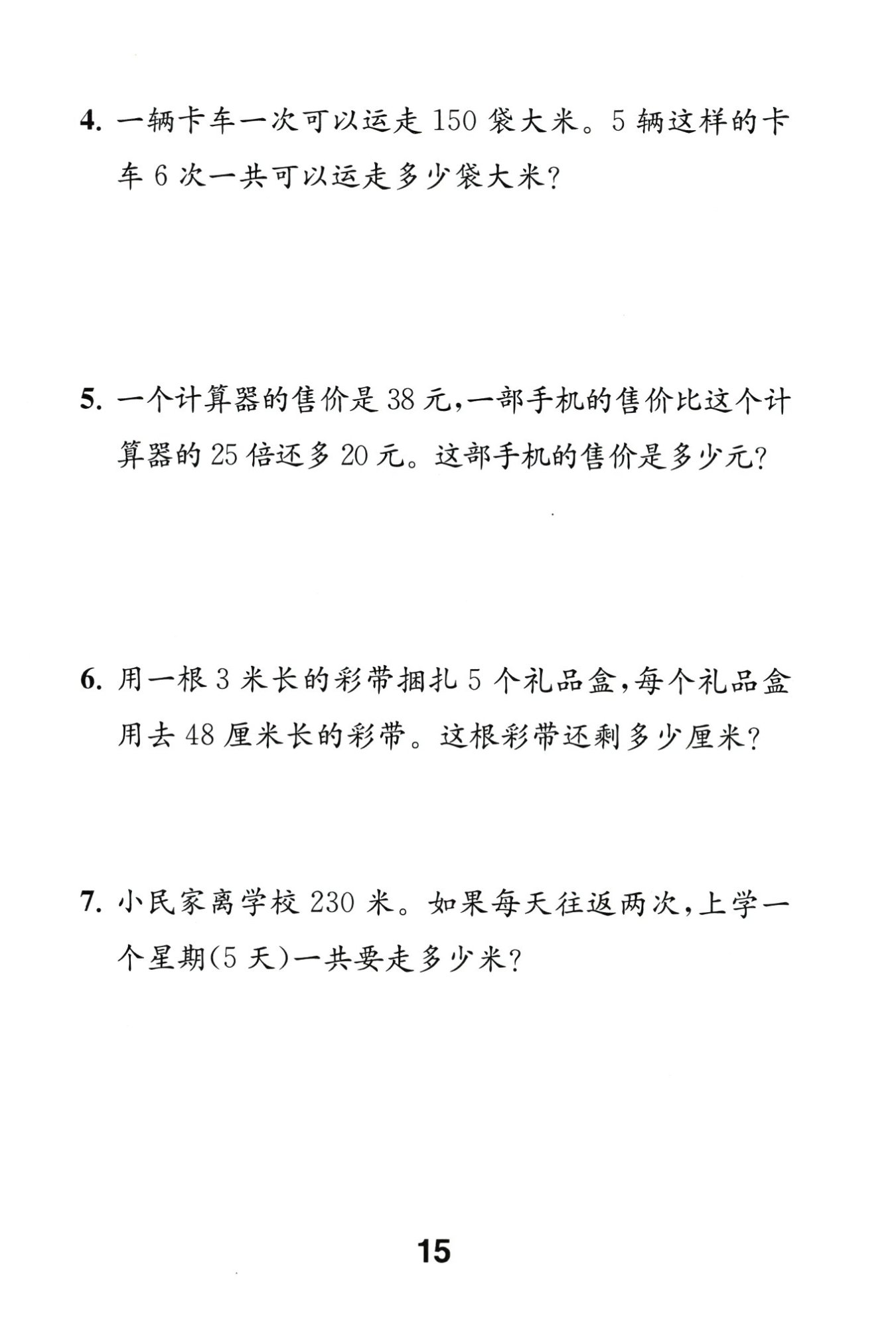 4. 一辆卡车一次可以运走 150 袋大米。5 辆这样的卡车 6 次一共可以运走多少袋大米？

5. 一个计算器的售价是 38 元，一部手机的售价比这个计算器的 25 倍还多 20 元。这部手机的售价是多少元？

6. 用一根 3 米长的彩带捆扎 5 个礼品盒，每个礼品盒用去 48 厘米长的彩带。这根彩带还剩多少厘米？

7. 小民家离学校 230 米。如果每天往返两次，上学一个星期(5 天)一共要走多少米？

15